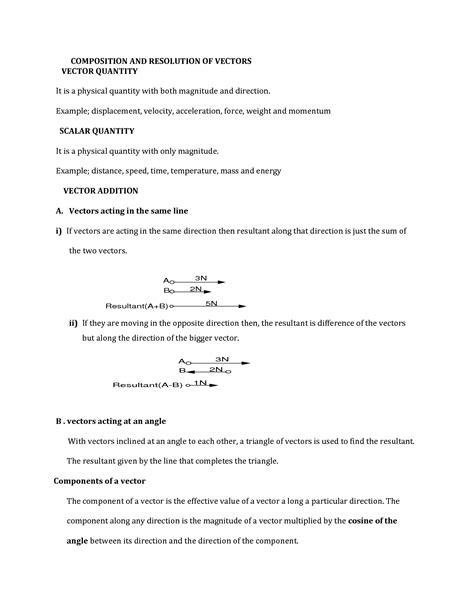 COMPOSITION AND RESOLUTION OF VECTORS
VECTOR QUANTITY

It is a physical quantity with both magnitude and direction.

Example; displacement, velocity, acceleration, force, weight and momentum

SCALAR QUANTITY

It is a physical quantity with only magnitude.

Example; distance, speed, time, temperature, mass and energy

VECTOR ADDITION

A. Vectors acting in the same line

i) If vectors are acting in the same direction then resultant along that direction is just the sum of the two vectors.

A 3N
B 2N
Resultant(A+B) 5N

ii) If they are moving in the opposite direction then, the resultant is difference of the vectors but along the direction of the bigger vector.

A 3N
B 2N
Resultant(A-B) 1N

B . vectors acting at an angle

With vectors inclined at an angle to each other, a triangle of vectors is used to find the resultant.

The resultant given by the line that completes the triangle.

Components of a vector

The component of a vector is the effective value of a vector a long a particular direction. The component along any direction is the magnitude of a vector multiplied by the cosine of the angle between its direction and the direction of the component.